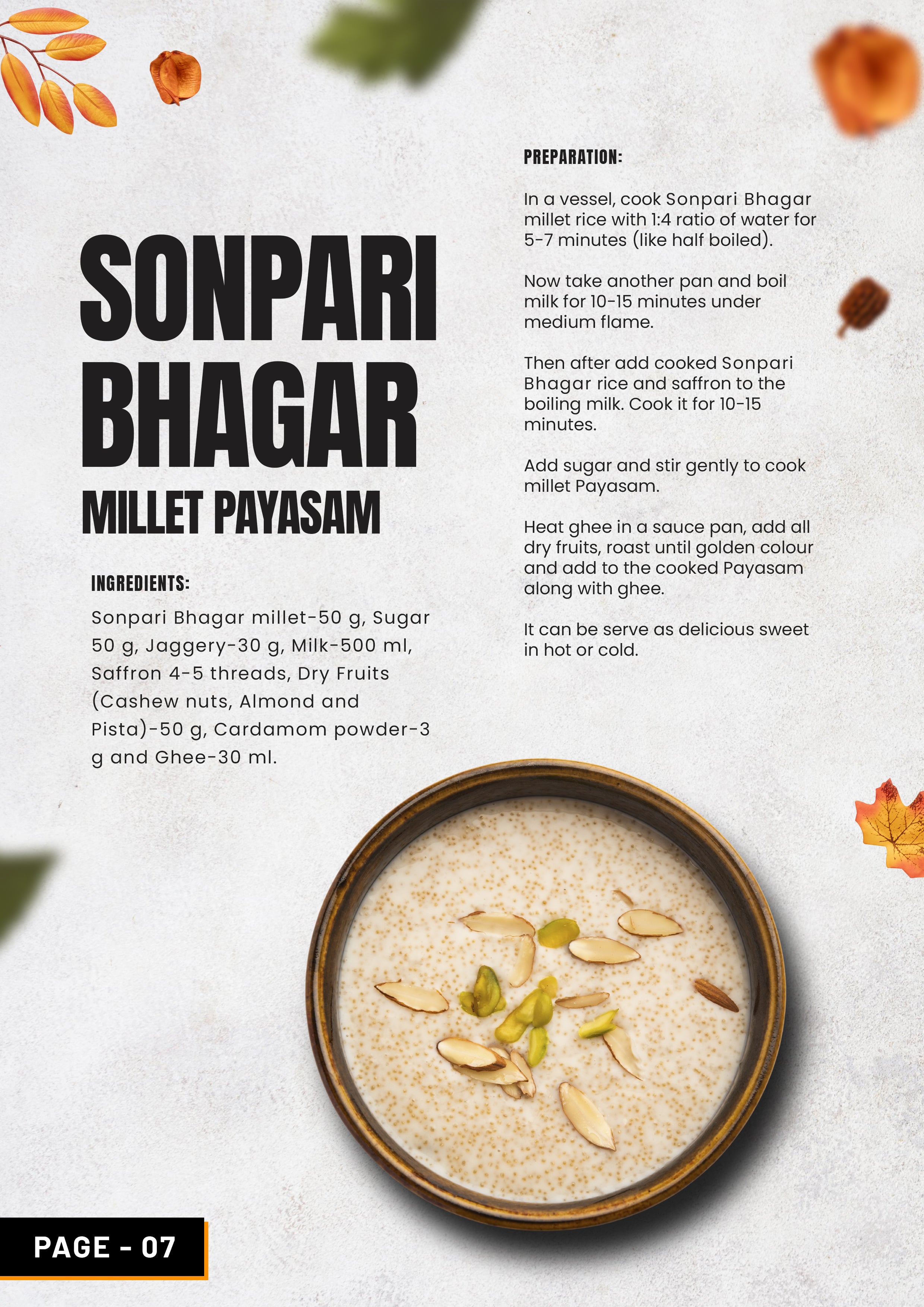 SONPARI BHAGAR
MILLET PAYASAM

INGREDIENTS:

Sonpari Bhagar millet-50 g, Sugar 50 g, Jaggery-30 g, Milk-500 ml, Saffron 4-5 threads, Dry Fruits (Cashew nuts, Almond and Pista)-50 g, Cardamom powder-3 g and Ghee-30 ml.

PREPARATION:

In a vessel, cook Sonpari Bhagar millet rice with 1:4 ratio of water for 5-7 minutes (like half boiled).

Now take another pan and boil milk for 10-15 minutes under medium flame.

Then after add cooked Sonpari Bhagar rice and saffron to the boiling milk. Cook it for 10-15 minutes.

Add sugar and stir gently to cook millet Payasam.

Heat ghee in a sauce pan, add all dry fruits, roast until golden colour and add to the cooked Payasam along with ghee.

It can be serve as delicious sweet in hot or cold.

PAGE - 07